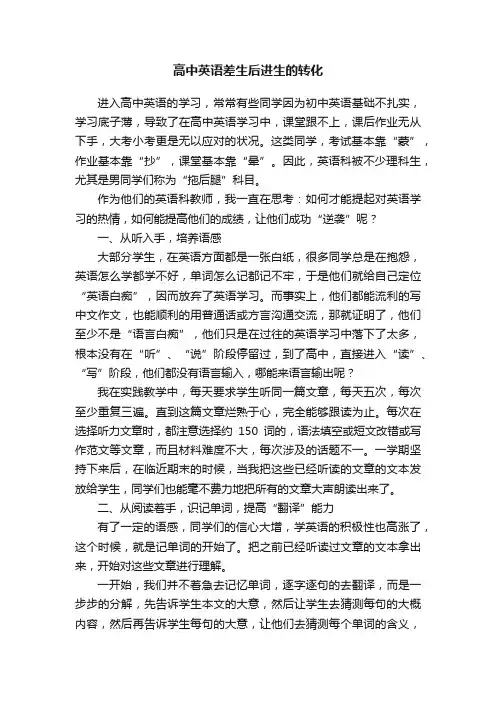 高中英语差生后进生的转化

进入高中英语的学习，常常有些同学因为初中英语基础不扎实，学习底子薄，导致了在高中英语学习中，课堂跟不上，课后作业无从下手，大考小考更是无以应对的状况。这类同学，考试基本靠“蒙”，作业基本靠“抄”，课堂基本靠“晕”。因此，英语科被不少理科生，尤其是男同学们称为“拖后腿”科目。

作为他们的英语科教师，我一直在思考：如何才能提起对英语学习的热情，如何能提高他们的成绩，让他们成功“逆袭”呢？

一、从听入手，培养语感

大部分学生，在英语方面都是一张白纸，很多同学总是在抱怨，英语怎么学都学不好，单词怎么记都记不牢，于是他们就给自己定位“英语白痴”，因而放弃了英语学习。而事实上，他们都能流利的写中文作文，也能顺利的用普通话或方言沟通交流，那就证明了，他们至少不是“语言白痴”，他们只是在过往的英语学习中落下了太多，根本没有在“听”、“说”阶段停留过，到了高中，直接进入“读”、“写”阶段，他们都没有语言输入，哪能来语言输出呢？

我在实践教学中，每天要求学生听同一篇文章，每天五次，每次至少重复三遍。直到这篇文章烂熟于心，完全能够跟读为止。每次在选择听力文章时，都注意选择约 150 词的，语法填空或短文改错或写作范文等文章，而且材料难度不大，每次涉及的话题不一。一学期坚持下来后，在临近期末的时候，当我把这些已经听读的文章的文本发放给学生，同学们也能毫不费力地把所有的文章大声朗读出来了。

二、从阅读着手，识记单词，提高“翻译”能力

有了一定的语感，同学们的信心大增，学英语的积极性也高涨了，这个时候，就是记单词的开始了。把之前已经听读过文章的文本拿出来，开始对这些文章进行理解。

一开始，我们并不着急去记忆单词，逐字逐句的去翻译，而是一步步的分解，先告诉学生本文的大意，然后让学生去猜测每句的大概内容，然后再告诉学生每句的大意，让他们去猜测每个单词的含义，